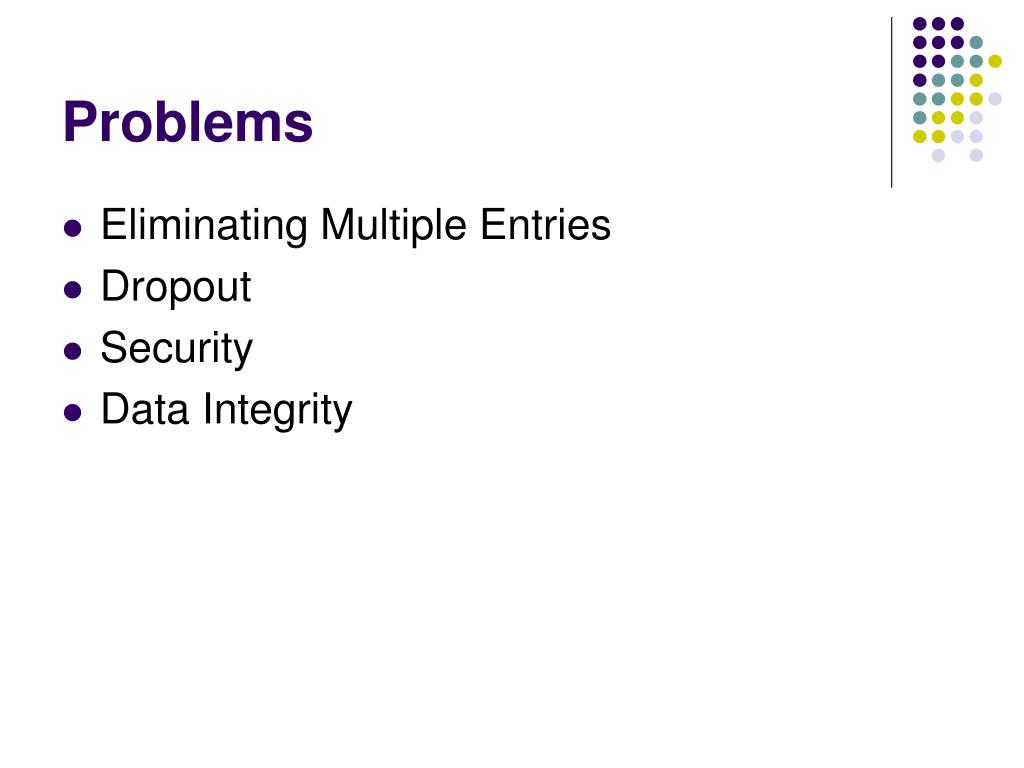 Problems

• Eliminating Multiple Entries
• Dropout
• Security
• Data Integrity